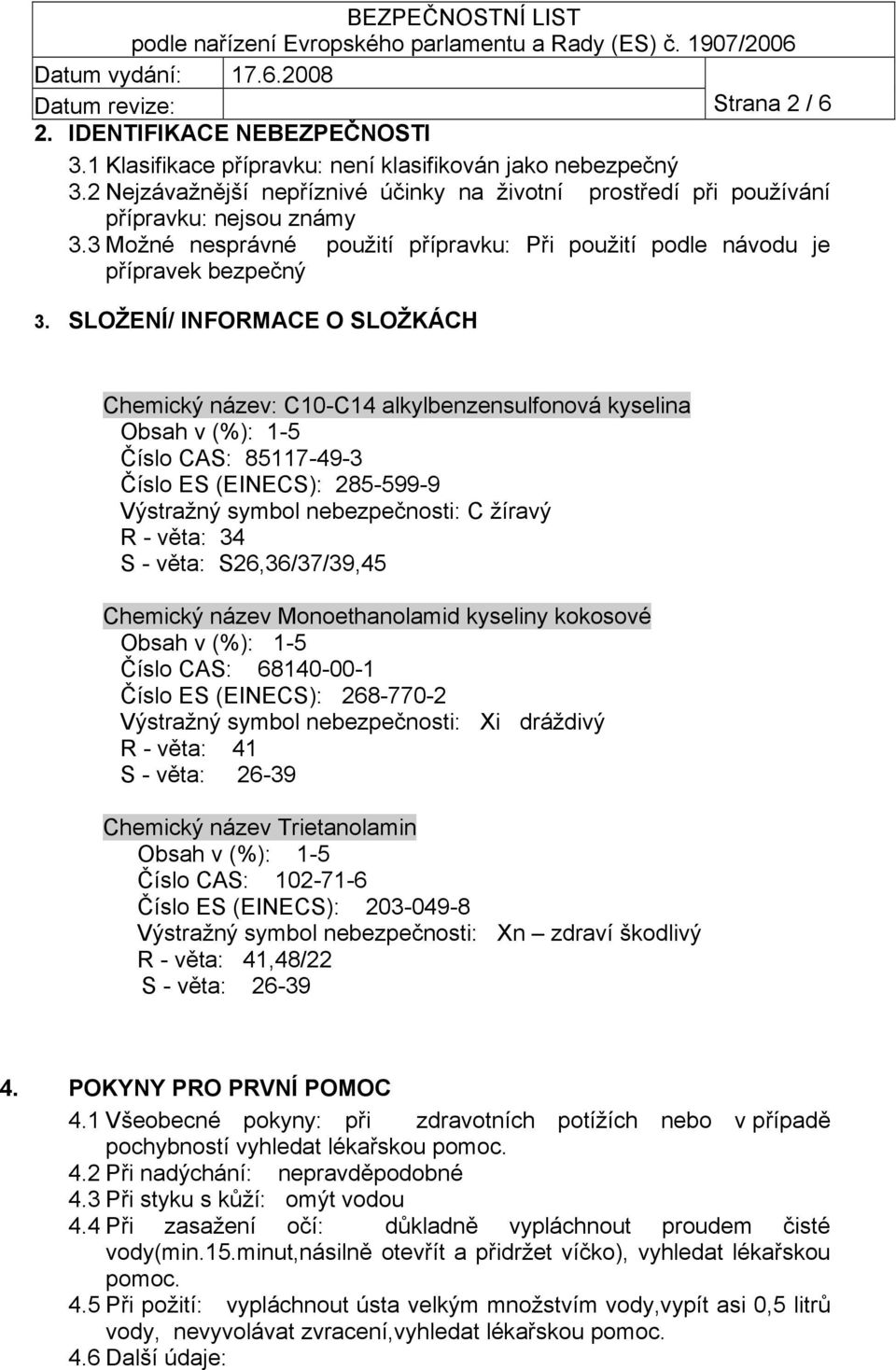 BEZPEČNOSTNÍ LIST
podle nařízení Evropského parlamentu a Rady (ES) č. 1907/2006
Datum vydání: 17.6.2008
Datum revize: Strana 2 / 6

2. IDENTIFIKACE NEBEZPEČNOSTI
3.1 Klasifikace přípravku: není klasifikován jako nebezpečný
3.2 Nejzávažnější nepříznivé účinky na životní prostředí při používání přípravku: nejsou známy
3.3 Možné nesprávné použití přípravku: Při použití podle návodu je přípravek bezpečný

3. SLOŽENÍ/ INFORMACE O SLOŽKÁCH

Chemický název: C10-C14 alkylbenzensulfonová kyselina
Obsah v (%): 1-5
Číslo CAS: 85117-49-3
Číslo ES (EINECS): 285-599-9
Výstražný symbol nebezpečnosti: C žíravý
R - věta: 34
S - věta: S26,36/37/39,45

Chemický název Monoethanolamid kyseliny kokosové
Obsah v (%): 1-5
Číslo CAS: 68140-00-1
Číslo ES (EINECS): 268-770-2
Výstražný symbol nebezpečnosti: Xi dráždivý
R - věta: 41
S - věta: 26-39

Chemický název Trietanolamin
Obsah v (%): 1-5
Číslo CAS: 102-71-6
Číslo ES (EINECS): 203-049-8
Výstražný symbol nebezpečnosti: Xn – zdraví škodlivý
R - věta: 41,48/22
S - věta: 26-39

4. POKYNY PRO PRVNÍ POMOC
4.1 Všeobecné pokyny: při zdravotních potížích nebo v případě pochybností vyhledat lékařskou pomoc.
4.2 Při nadýchání: nepravděpodobné
4.3 Při styku s kůží: omýt vodou
4.4 Při zasažení očí: důkladně vypláchnout proudem čisté vody(min.15.minut,násilně otevřít a přidržet víčko), vyhledat lékařskou pomoc.
4.5 Při požití: vypláchnout ústa velkým množstvím vody,vypít asi 0,5 litrů vody, nevyvolávat zvracení,vyhledat lékařskou pomoc.
4.6 Další údaje: